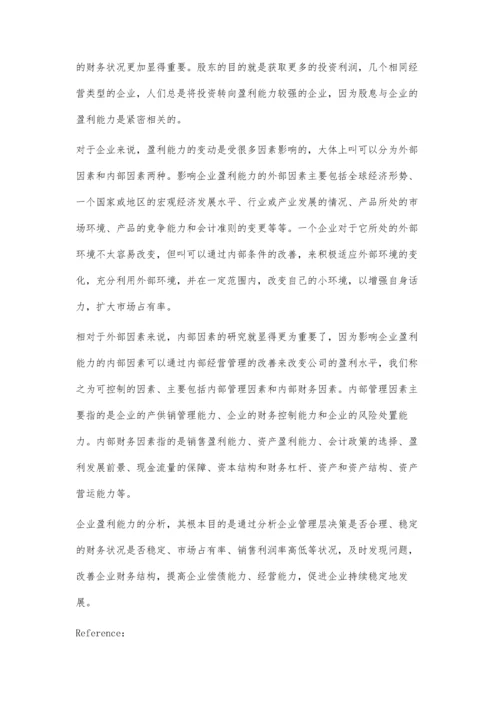 的财务状况更加显得重要。股东的目的就是获取更多的投资利润，几个相同经营类型的企业，人们总是将投资转向盈利能力较强的企业，因为股息与企业的盈利能力是紧密相关的。

对于企业来说，盈利能力的变动是受很多因素影响的，大体上叫可以分为外部因素和内部因素两种。影响企业盈利能力的外部因素主要包括全球经济形势、一个国家或地区的宏观经济发展水平、行业或产业发展的情况、产品所处的市场环境、产品的竞争能力和会计准则的变更等等。一个企业对于它所处的外部环境不太容易改变，但叫可以通过内部条件的改善，来积极适应外部环境的变化，充分利用外部环境，并在一定范围内，改变自己的小环境，以增强自身活力，扩大市场占有率。

相对于外部因素来说，内部因素的研究就显得更为重要了，因为影响企业盈利能力的内部因素可以通过内部经营管理的改善来改变公司的盈利水平，我们称之为可控制的因素、主要包括内部管理因素和内部财务因素。内部管理因素主要指的是企业的产供销管理能力、企业的财务控制能力和企业的风险处置能力。内部财务因素指的是销售盈利能力、资产盈利能力、会计政策的选择、盈利发展前景、现金流量的保障、资本结构和财务杠杆、资产和资产结构、资产营运能力等。

企业盈利能力的分析，其根本目的是通过分析企业管理层决策是否合理、稳定的财务状况是否稳定、市场占有率、销售利润率高低等状况，及时发现问题，改善企业财务结构，提高企业偿债能力、经营能力，促进企业持续稳定地发展。

Reference: